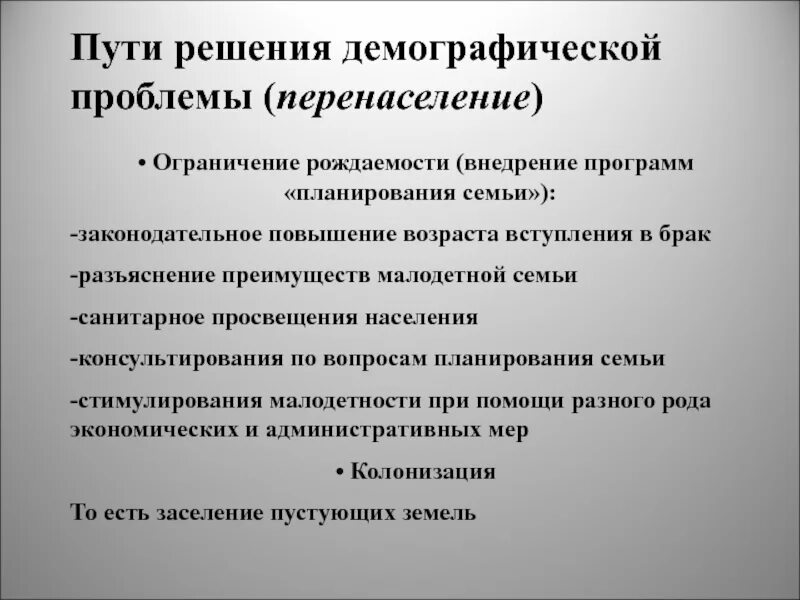 Пути решения демографической проблемы (перенаселение)

• Ограничение рождаемости (внедрение программ «планирования семьи»):

-законодательное повышение возраста вступления в брак

-разъяснение преимуществ малодетной семьи

-санитарное просвещения населения

-консультирования по вопросам планирования семьи

-стимулирования малодетности при помощи разного рода экономических и административных мер

• Колонизация

То есть заселение пустующих земель